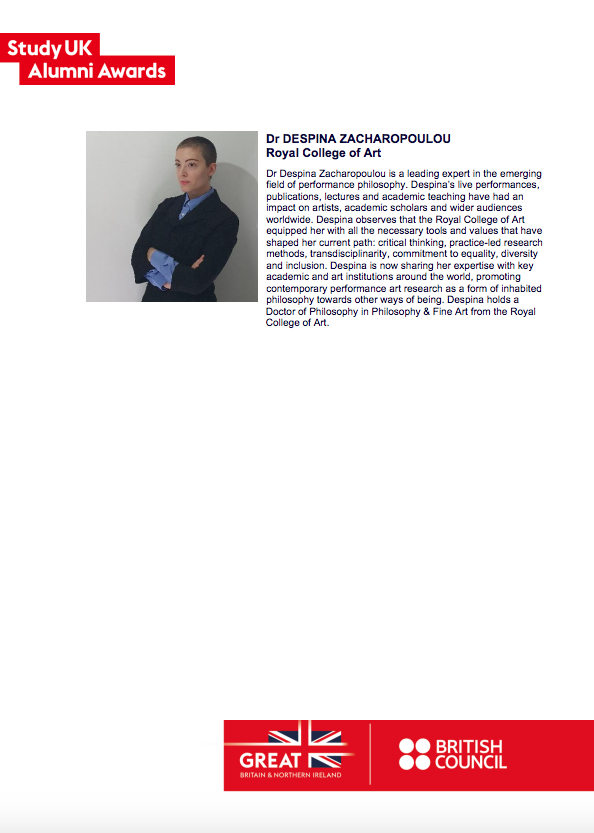 Study UK
Alumni Awards

Dr DESPINA ZACHAROPOULOU
Royal College of Art

Dr Despina Zacharopoulou is a leading expert in the emerging field of performance philosophy. Despina's live performances, publications, lectures and academic teaching have had an impact on artists, academic scholars and wider audiences worldwide. Despina observes that the Royal College of Art equipped her with all the necessary tools and values that have shaped her current path: critical thinking, practice-led research methods, transdisciplinarity, commitment to equality, diversity and inclusion. Despina is now sharing her expertise with key academic and art institutions around the world, promoting contemporary performance art research as a form of inhabited philosophy towards other ways of being. Despina holds a Doctor of Philosophy in Philosophy & Fine Art from the Royal College of Art.

GREAT
BRITAIN & NORTHERN IRELAND

BRITISH
COUNCIL